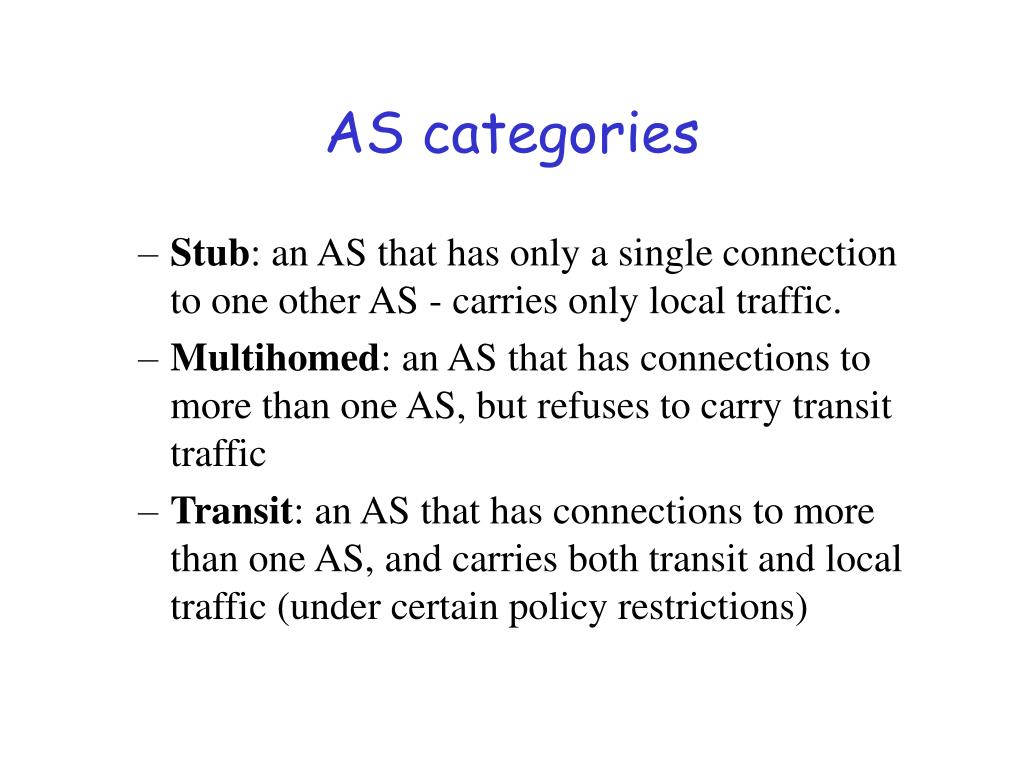 AS categories

– Stub: an AS that has only a single connection to one other AS - carries only local traffic.

– Multihomed: an AS that has connections to more than one AS, but refuses to carry transit traffic

– Transit: an AS that has connections to more than one AS, and carries both transit and local traffic (under certain policy restrictions)